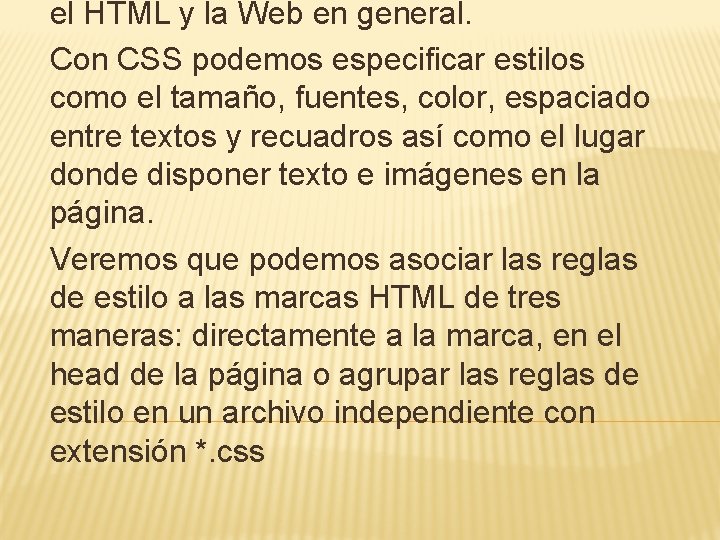 el HTML y la Web en general.

Con CSS podemos especificar estilos como el tamaño, fuentes, color, espaciado entre textos y recuadros así como el lugar donde disponer texto e imágenes en la página.

Veremos que podemos asociar las reglas de estilo a las marcas HTML de tres maneras: directamente a la marca, en el head de la página o agrupar las reglas de estilo en un archivo independiente con extensión *.css